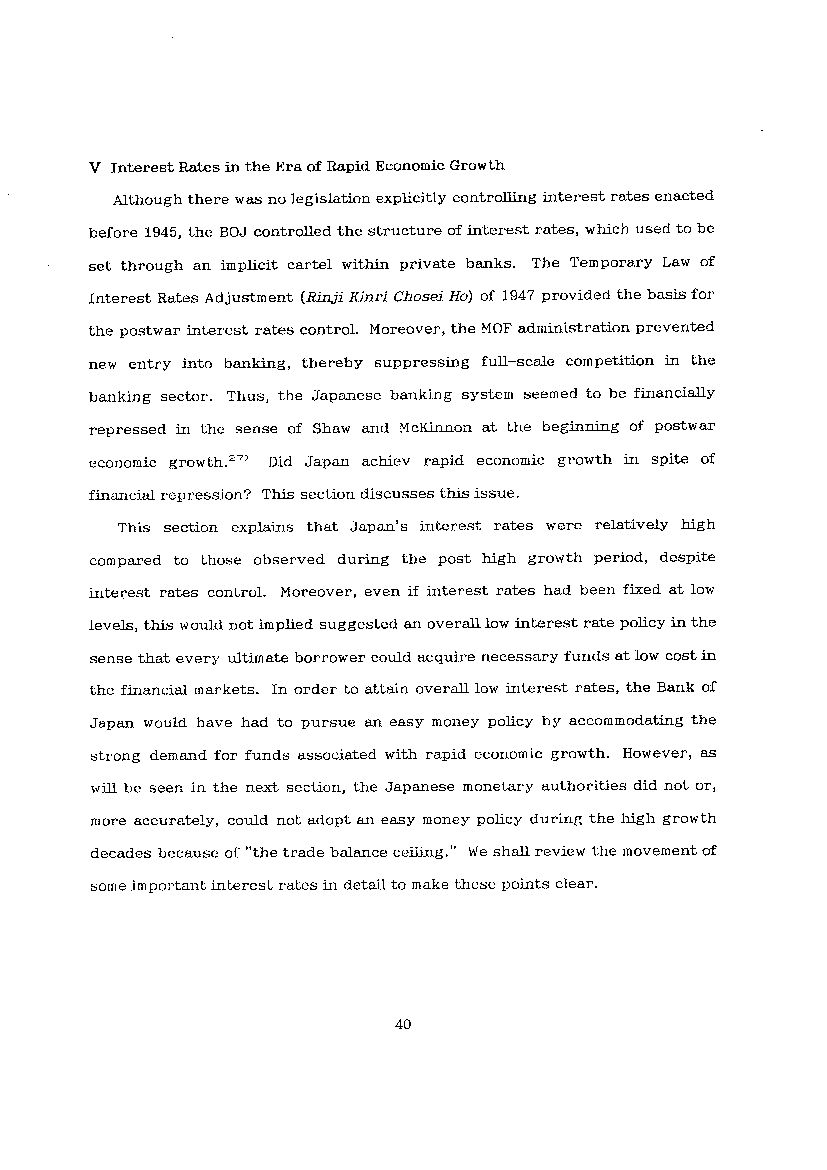 V Interest Rates in the Era of Rapid Economic Growth

Although there was no legislation explicitly controlling interest rates enacted before 1945, the BOJ controlled the structure of interest rates, which used to be set through an implicit cartel within private banks. The Temporary Law of Interest Rates Adjustment (Rinji Kinri Chosei Ho) of 1947 provided the basis for the postwar interest rates control. Moreover, the MOF administration prevented new entry into banking, thereby suppressing full-scale competition in the banking sector. Thus, the Japanese banking system seemed to be financially repressed in the sense of Shaw and McKinnon at the beginning of postwar economic growth.$^{27)}$ Did Japan achiev rapid economic growth in spite of financial repression? This section discusses this issue.

This section explains that Japan's interest rates were relatively high compared to those observed during the post high growth period, despite interest rates control. Moreover, even if interest rates had been fixed at low levels, this would not implied suggested an overall low interest rate policy in the sense that every ultimate borrower could acquire necessary funds at low cost in the financial markets. In order to attain overall low interest rates, the Bank of Japan would have had to pursue an easy money policy by accommodating the strong demand for funds associated with rapid economic growth. However, as will be seen in the next section, the Japanese monetary authorities did not or, more accurately, could not adopt an easy money policy during the high growth decades because of "the trade balance ceiling." We shall review the movement of some important interest rates in detail to make these points clear.

40